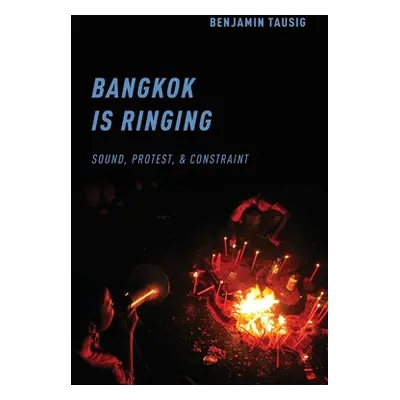 BENJAMIN TAUSIG

BANGKOK IS RINGING

SOUND, PROTEST, & CONSTRAINT